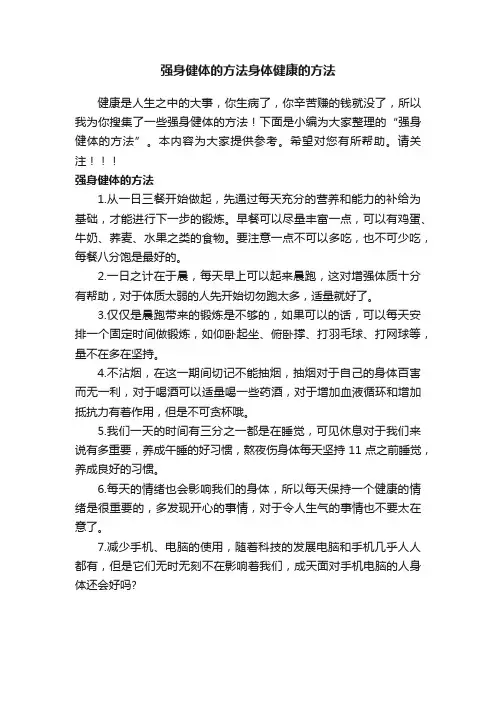 强身健体的方法身体健康的方法

健康是人生之中的大事，你生病了，你辛苦赚的钱就没了，所以我为你搜集了一些强身健体的方法！下面是小编为大家整理的“强身健体的方法”。本内容为大家提供参考。希望对您有所帮助。请关注！！！

强身健体的方法

1.从一日三餐开始做起，先通过每天充分的营养和能力的补给为基础，才能进行下一步的锻炼。早餐可以尽量丰富一点，可以有鸡蛋、牛奶、荞麦、水果之类的食物。要注意一点不可以多吃，也不可少吃，每餐八分饱是最好的。

2.一日之计在于晨，每天早上可以起来晨跑，这对增强体质十分有帮助，对于体质太弱的人先开始切勿跑太多，适量就好了。

3.仅仅是晨跑带来的锻炼是不够的，如果可以的话，可以每天安排一个固定时间做锻炼，如仰卧起坐、俯卧撑、打羽毛球、打网球等，量不在多在坚持。

4.不沾烟，在这一期间切记不能抽烟，抽烟对于自己的身体百害而无一利，对于喝酒可以适量喝一些药酒，对于增加血液循环和增加抵抗力有着作用，但是不可贪杯哦。

5.我们一天的时间有三分之一都是在睡觉，可见休息对于我们来说有多重要，养成午睡的好习惯，熬夜伤身体每天坚持 11 点之前睡觉，养成良好的习惯。

6.每天的情绪也会影响我们的身体，所以每天保持一个健康的情绪是很重要的，多发现开心的事情，对于令人生气的事情也不要太在意了。

7.减少手机、电脑的使用，随着科技的发展电脑和手机几乎人人都有，但是它们无时无刻不在影响着我们，成天面对手机电脑的人身体还会好吗?